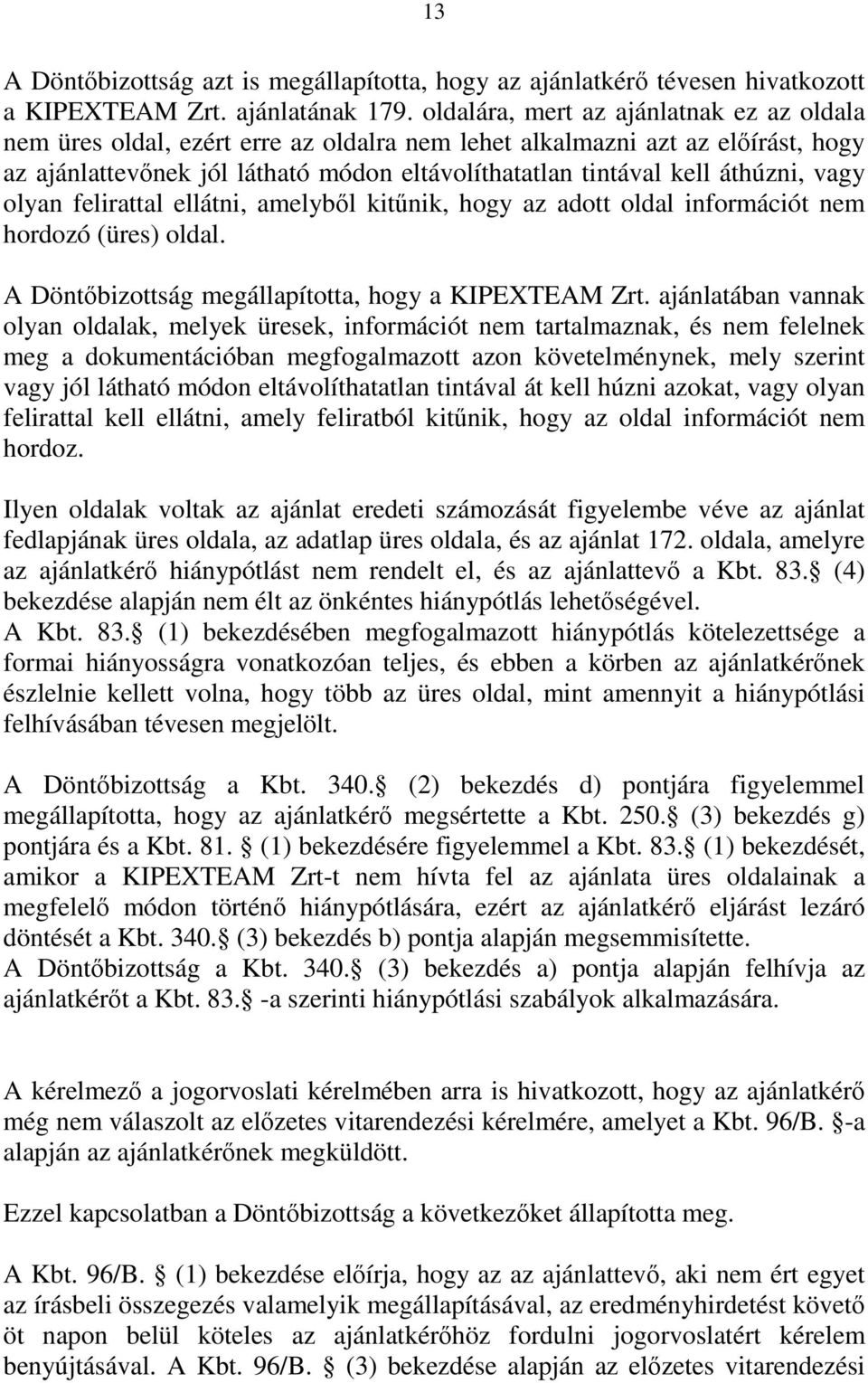 13

A Döntőbizottság azt is megállapította, hogy az ajánlatkérő tévesen hivatkozott a KIPEXTEAM Zrt. ajánlatának 179. oldalára, mert az ajánlatnak ez az oldala nem üres oldal, ezért erre az oldalra nem lehet alkalmazni azt az előírást, hogy az ajánlattevőnek jól látható módon eltávolíthatatlan tintával kell áthúzni, vagy olyan felirattal ellátni, amelyből kitűnik, hogy az adott oldal információt nem hordozó (üres) oldal.

A Döntőbizottság megállapította, hogy a KIPEXTEAM Zrt. ajánlatában vannak olyan oldalak, melyek üresek, információt nem tartalmaznak, és nem felelnek meg a dokumentációban megfogalmazott azon követelménynek, mely szerint vagy jól látható módon eltávolíthatatlan tintával át kell húzni azokat, vagy olyan felirattal kell ellátni, amely feliratból kitűnik, hogy az oldal információt nem hordoz.

Ilyen oldalak voltak az ajánlat eredeti számozását figyelembe véve az ajánlat fedlapjának üres oldala, az adatlap üres oldala, és az ajánlat 172. oldala, amelyre az ajánlatkérő hiánypótlást nem rendelt el, és az ajánlattevő a Kbt. 83. (4) bekezdése alapján nem élt az önkéntes hiánypótlás lehetőségével.
A Kbt. 83. (1) bekezdésében megfogalmazott hiánypótlás kötelezettsége a formai hiányosságra vonatkozóan teljes, és ebben a körben az ajánlatkérőnek észlelnie kellett volna, hogy több az üres oldal, mint amennyit a hiánypótlási felhívásában tévesen megjelölt.

A Döntőbizottság a Kbt. 340. (2) bekezdés d) pontjára figyelemmel megállapította, hogy az ajánlatkérő megsértette a Kbt. 250. (3) bekezdés g) pontjára és a Kbt. 81. (1) bekezdésére figyelemmel a Kbt. 83. (1) bekezdését, amikor a KIPEXTEAM Zrt-t nem hívta fel az ajánlata üres oldalainak a megfelelő módon történő hiánypótlására, ezért az ajánlatkérő eljárást lezáró döntését a Kbt. 340. (3) bekezdés b) pontja alapján megsemmisítette.
A Döntőbizottság a Kbt. 340. (3) bekezdés a) pontja alapján felhívja az ajánlatkérőt a Kbt. 83. -a szerinti hiánypótlási szabályok alkalmazására.

A kérelmező a jogorvoslati kérelmében arra is hivatkozott, hogy az ajánlatkérő még nem válaszolt az előzetes vitarendezési kérelmére, amelyet a Kbt. 96/B. -a alapján az ajánlatkérőnek megküldött.

Ezzel kapcsolatban a Döntőbizottság a következőket állapította meg.

A Kbt. 96/B. (1) bekezdése előírja, hogy az az ajánlattevő, aki nem ért egyet az írásbeli összegezés valamelyik megállapításával, az eredményhirdetést követő öt napon belül köteles az ajánlatkérőhöz fordulni jogorvoslatért kérelem benyújtásával. A Kbt. 96/B. (3) bekezdése alapján az előzetes vitarendezési